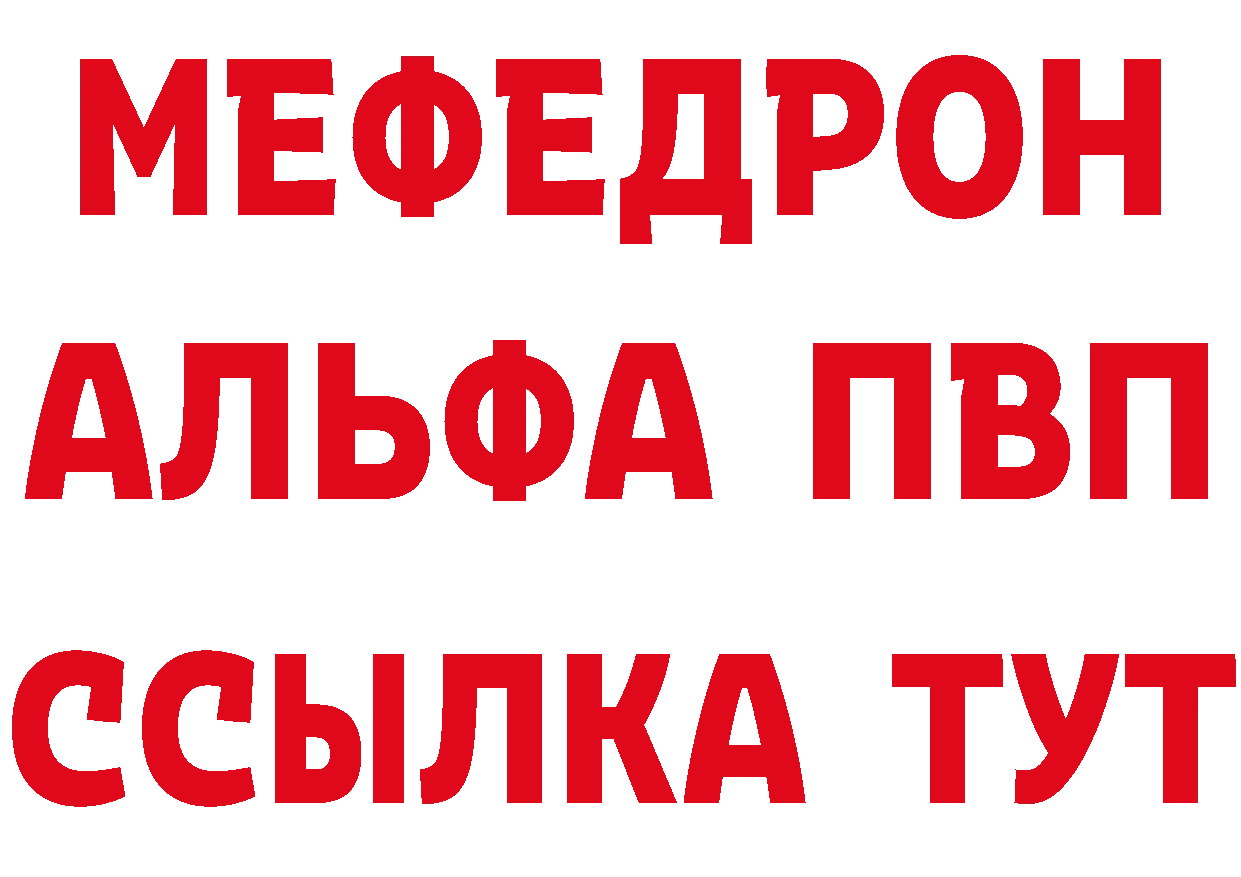 МЕФЕДРОН
АЛЬФА ПВП
ССЫЛКА ТУТ